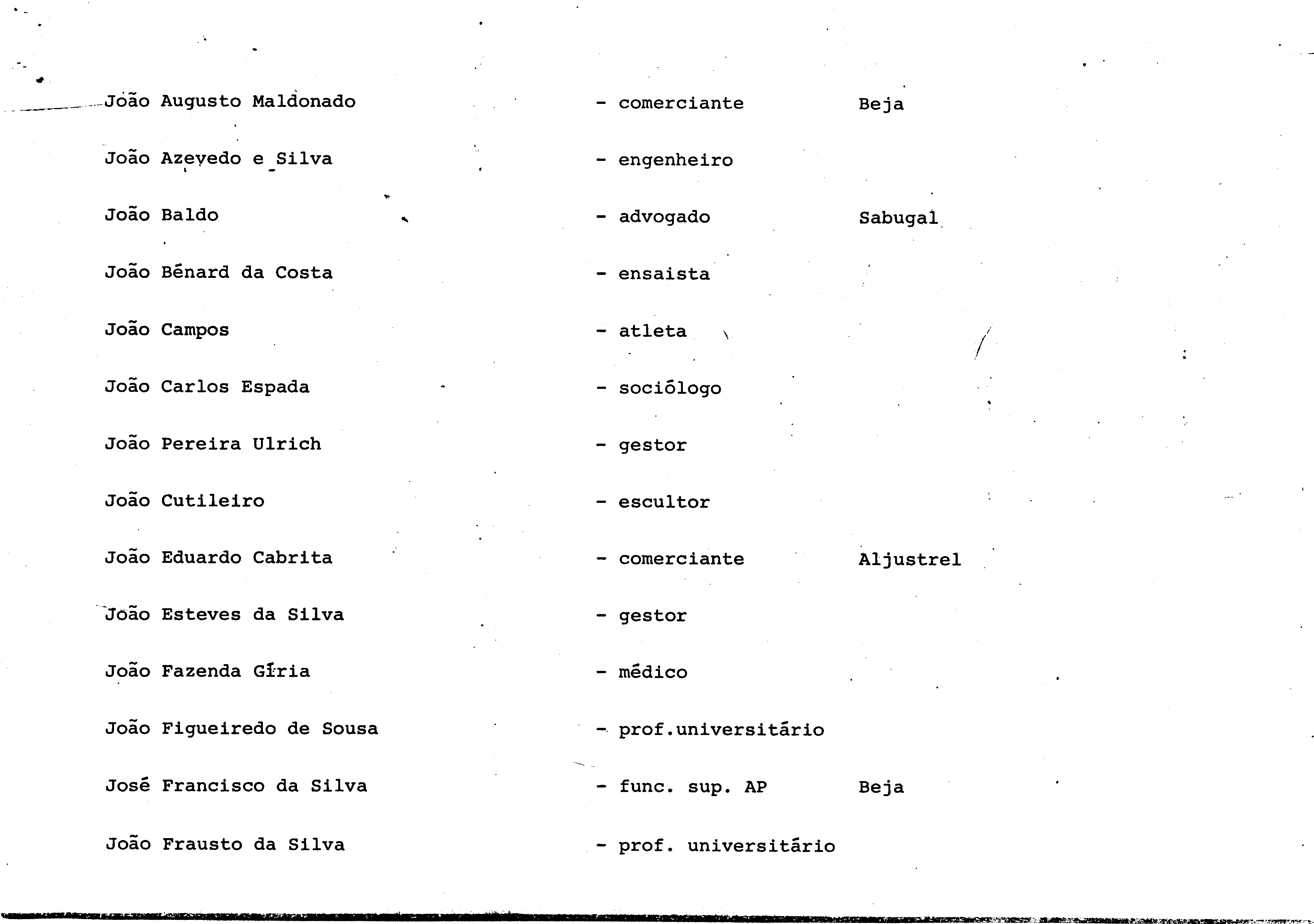 João Augusto Maldonado - comerciante Beja

João Azevedo e Silva - engenheiro

João Baldo - advogado Sabugal

João Bénard da Costa - ensaista

João Campos - atleta

João Carlos Espada - sociólogo

João Pereira Ulrich - gestor

João Cutileiro - escultor

João Eduardo Cabrita - comerciante Aljustrel

João Esteves da Silva - gestor

João Fazenda Gíria - médico

João Figueiredo de Sousa - prof.universitário

José Francisco da Silva - func. sup. AP Beja

João Frausto da Silva - prof. universitário